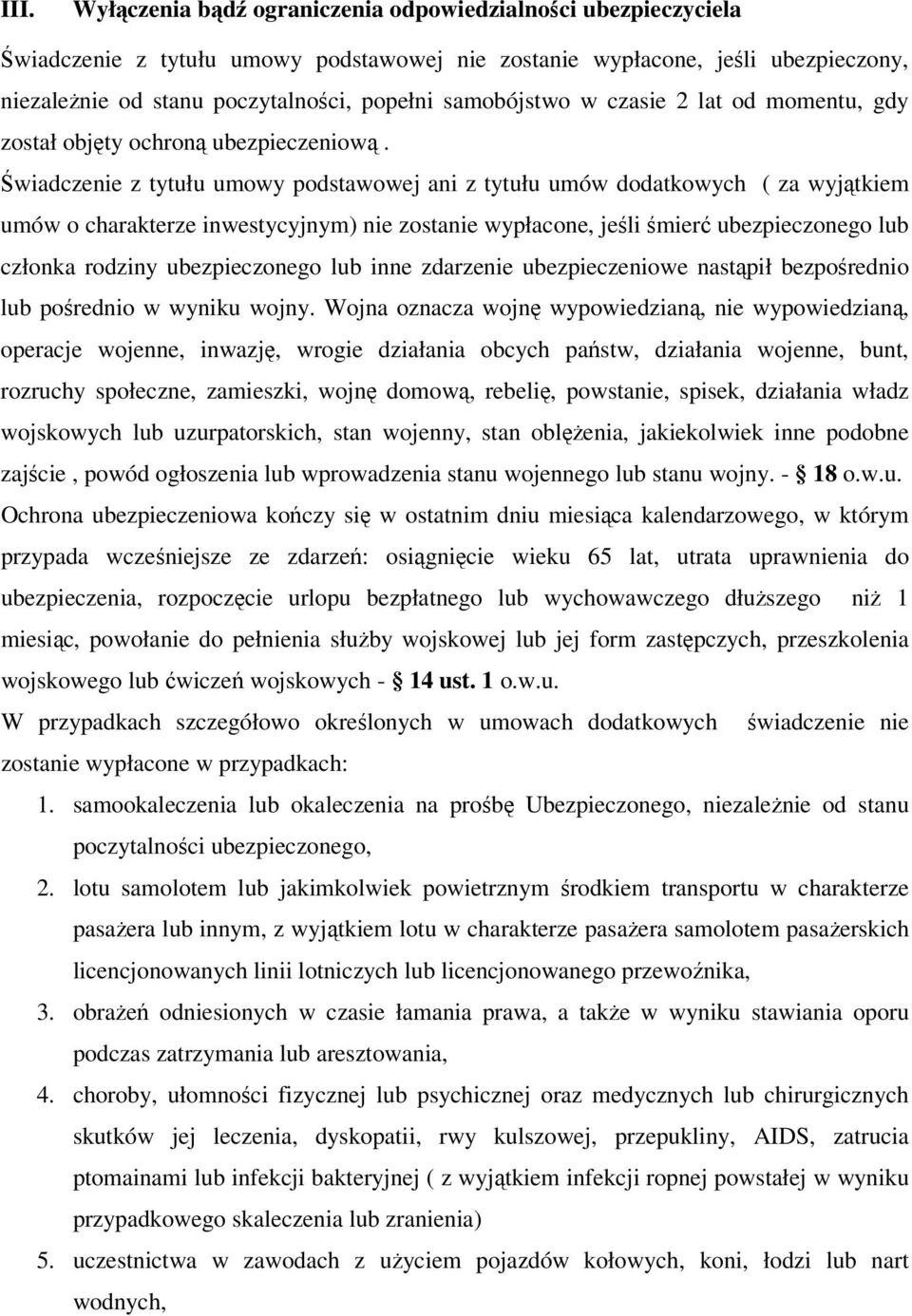 III. Wyłączenia bądź ograniczenia odpowiedzialności ubezpieczyciela

Świadczenie z tytułu umowy podstawowej nie zostanie wypłacone, jeśli ubezpieczony, niezależnie od stanu poczytalności, popełni samobójstwo w czasie 2 lat od momentu, gdy został objęty ochroną ubezpieczeniową .

Świadczenie z tytułu umowy podstawowej ani z tytułu umów dodatkowych ( za wyjątkiem umów o charakterze inwestycyjnym) nie zostanie wypłacone, jeśli śmierć ubezpieczonego lub członka rodziny ubezpieczonego lub inne zdarzenie ubezpieczeniowe nastąpił bezpośrednio lub pośrednio w wyniku wojny. Wojna oznacza wojnę wypowiedzianą, nie wypowiedzianą, operacje wojenne, inwazję, wrogie działania obcych państw, działania wojenne, bunt, rozruchy społeczne, zamieszki, wojnę domową, rebelię, powstanie, spisek, działania władz wojskowych lub uzurpatorskich, stan wojenny, stan oblężenia, jakiekolwiek inne podobne zajście , powód ogłoszenia lub wprowadzenia stanu wojennego lub stanu wojny. - § 18 o.w.u.

Ochrona ubezpieczeniowa kończy się w ostatnim dniu miesiąca kalendarzowego, w którym przypada wcześniejsze ze zdarzeń: osiągnięcie wieku 65 lat, utrata uprawnienia do ubezpieczenia, rozpoczęcie urlopu bezpłatnego lub wychowawczego dłuższego niż 1 miesiąc, powołanie do pełnienia służby wojskowej lub jej form zastępczych, przeszkolenia wojskowego lub ćwiczeń wojskowych - § 14 ust. 1 o.w.u.

W przypadkach szczegółowo określonych w umowach dodatkowych świadczenie nie zostanie wypłacone w przypadkach:

1. samookaleczenia lub okaleczenia na prośbę Ubezpieczonego, niezależnie od stanu poczytalności ubezpieczonego,
2. lotu samolotem lub jakimkolwiek powietrznym środkiem transportu w charakterze pasażera lub innym, z wyjątkiem lotu w charakterze pasażera samolotem pasażerskich licencjonowanych linii lotniczych lub licencjonowanego przewoźnika,
3. obrażeń odniesionych w czasie łamania prawa, a także w wyniku stawiania oporu podczas zatrzymania lub aresztowania,
4. choroby, ułomności fizycznej lub psychicznej oraz medycznych lub chirurgicznych skutków jej leczenia, dyskopatii, rwy kulszowej, przepukliny, AIDS, zatrucia ptomainami lub infekcji bakteryjnej ( z wyjątkiem infekcji ropnej powstałej w wyniku przypadkowego skaleczenia lub zranienia)
5. uczestnictwa w zawodach z użyciem pojazdów kołowych, koni, łodzi lub nart wodnych,